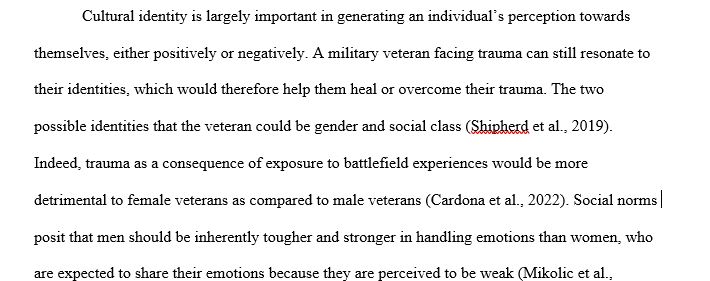 Cultural identity is largely important in generating an individual's perception towards themselves, either positively or negatively. A military veteran facing trauma can still resonate to their identities, which would therefore help them heal or overcome their trauma. The two possible identities that the veteran could be gender and social class (Shipherd et al., 2019). Indeed, trauma as a consequence of exposure to battlefield experiences would be more detrimental to female veterans as compared to male veterans (Cardona et al., 2022). Social norms posit that men should be inherently tougher and stronger in handling emotions than women, who are expected to share their emotions because they are perceived to be weak (Mikolic et al.,